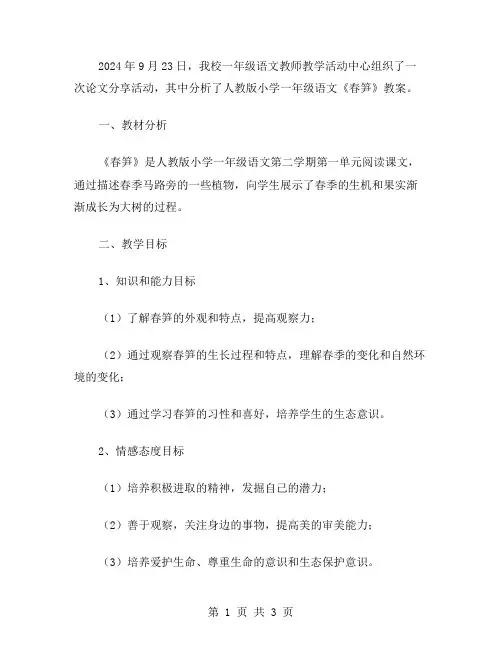 2024 年 9 月 23 日，我校一年级语文教师教学活动中心组织了一次论文分享活动，其中分析了人教版小学一年级语文《春笋》教案。

一、教材分析

《春笋》是人教版小学一年级语文第二学期第一单元阅读课文，通过描述春季马路旁的一些植物，向学生展示了春季的生机和果实渐渐成长为大树的过程。

二、教学目标

1、知识和能力目标

（1）了解春笋的外观和特点，提高观察力；

（2）通过观察春笋的生长过程和特点，理解春季的变化和自然环境的变化；

（3）通过学习春笋的习性和喜好，培养学生的生态意识。

2、情感态度目标

（1）培养积极进取的精神，发掘自己的潜力；

（2）善于观察，关注身边的事物，提高美的审美能力；

（3）培养爱护生命、尊重生命的意识和生态保护意识。

第 1 页 共 3 页